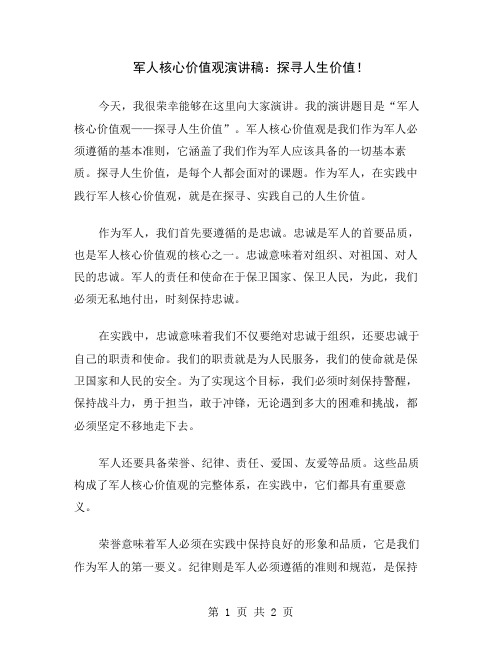 军人核心价值观演讲稿：探寻人生价值！

今天，我很荣幸能够在这里向大家演讲。我的演讲题目是“军人核心价值观——探寻人生价值”。军人核心价值观是我们作为军人必须遵循的基本准则，它涵盖了我们作为军人应该具备的一切基本素质。探寻人生价值，是每个人都会面对的课题。作为军人，在实践中践行军人核心价值观，就是在探寻、实践自己的人生价值。

作为军人，我们首先要遵循的是忠诚。忠诚是军人的首要品质，也是军人核心价值观的核心之一。忠诚意味着对组织、对祖国、对人民的忠诚。军人的责任和使命在于保卫国家、保卫人民，为此，我们必须无私地付出，时刻保持忠诚。

在实践中，忠诚意味着我们不仅要绝对忠诚于组织，还要忠诚于自己的职责和使命。我们的职责就是为人民服务，我们的使命就是保卫国家和人民的安全。为了实现这个目标，我们必须时刻保持警醒，保持战斗力，勇于担当，敢于冲锋，无论遇到多大的困难和挑战，都必须坚定不移地走下去。

军人还要具备荣誉、纪律、责任、爱国、友爱等品质。这些品质构成了军人核心价值观的完整体系，在实践中，它们都具有重要意义。

荣誉意味着军人必须在实践中保持良好的形象和品质，它是我们作为军人的第一要义。纪律则是军人必须遵循的准则和规范，是保持

第 1 页 共 2 页